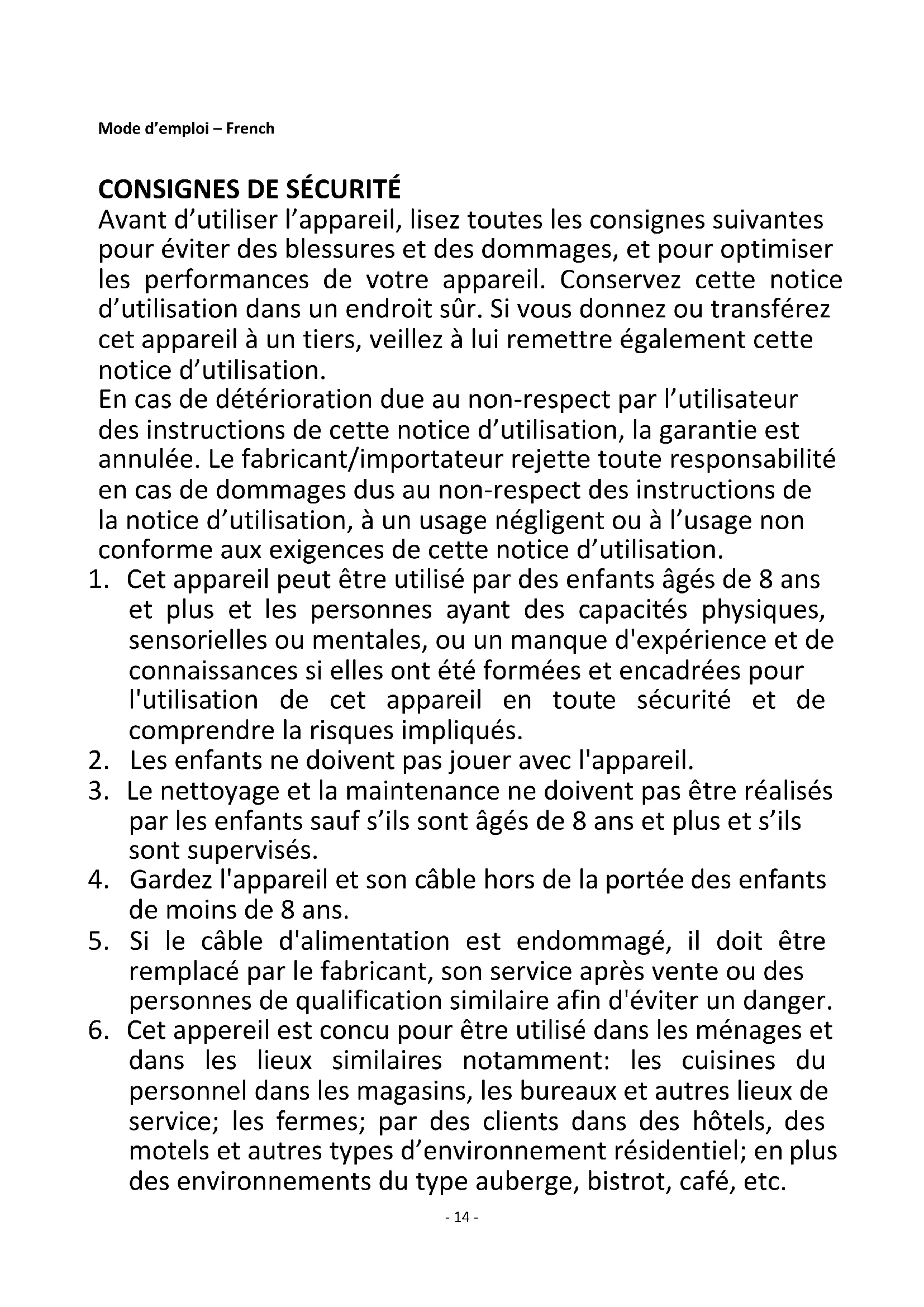 Mode d’emploi – French

CONSIGNES DE SÉCURITÉ

Avant d’utiliser l’appareil, lisez toutes les consignes suivantes pour éviter des blessures et des dommages, et pour optimiser les performances de votre appareil. Conservez cette notice d’utilisation dans un endroit sûr. Si vous donnez ou transférez cet appareil à un tiers, veillez à lui remettre également cette notice d’utilisation.

En cas de détérioration due au non-respect par l’utilisateur des instructions de cette notice d’utilisation, la garantie est annulée. Le fabricant/importateur rejette toute responsabilité en cas de dommages dus au non-respect des instructions de la notice d’utilisation, à un usage négligent ou à l’usage non conforme aux exigences de cette notice d’utilisation.

1. Cet appareil peut être utilisé par des enfants âgés de 8 ans et plus et les personnes ayant des capacités physiques, sensorielles ou mentales, ou un manque d'expérience et de connaissances si elles ont été formées et encadrées pour l'utilisation de cet appareil en toute sécurité et de comprendre la risques impliqués.
2. Les enfants ne doivent pas jouer avec l'appareil.
3. Le nettoyage et la maintenance ne doivent pas être réalisés par les enfants sauf s’ils sont âgés de 8 ans et plus et s’ils sont supervisés.
4. Gardez l'appareil et son câble hors de la portée des enfants de moins de 8 ans.
5. Si le câble d'alimentation est endommagé, il doit être remplacé par le fabricant, son service après vente ou des personnes de qualification similaire afin d'éviter un danger.
6. Cet appereil est concu pour être utilisé dans les ménages et dans les lieux similaires notamment: les cuisines du personnel dans les magasins, les bureaux et autres lieux de service; les fermes; par des clients dans des hôtels, des motels et autres types d’environnement résidentiel; en plus des environnements du type auberge, bistrot, café, etc.

- 14 -